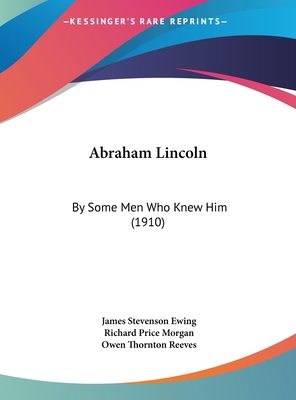 —KESSINGER'S RARE REPRINTS—

Abraham Lincoln

By Some Men Who Knew Him (1910)

James Stevenson Ewing
Richard Price Morgan
Owen Thornton Reeves